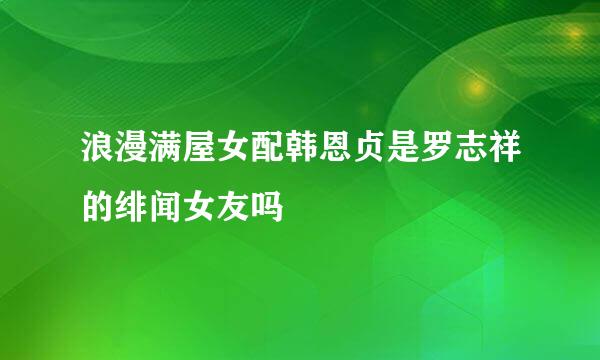 浪漫满屋女配韩恩贞是罗志祥的绯闻女友吗